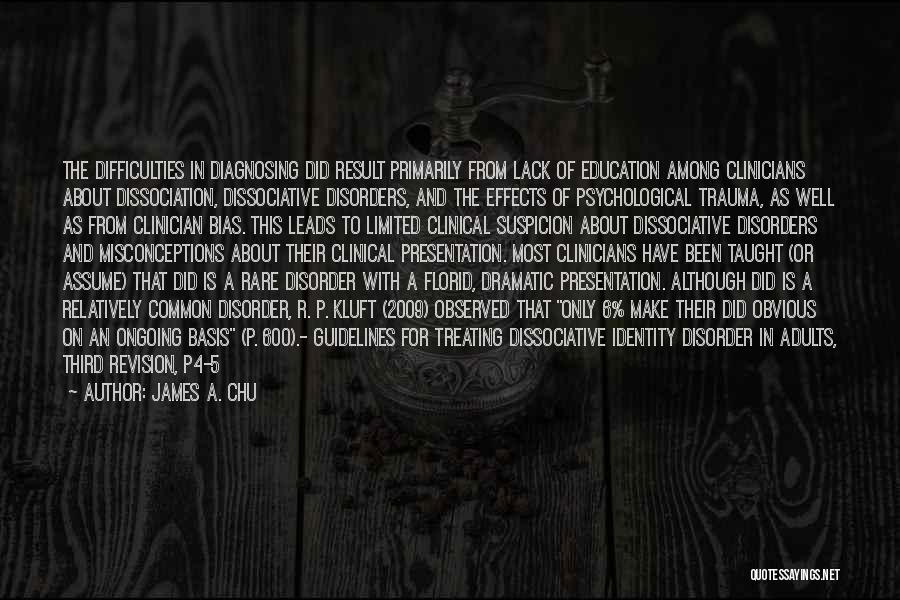 THE DIFFICULTIES IN DIAGNOSING DID RESULT PRIMARILY FROM LACK OF EDUCATION AMONG CLINICIANS ABOUT DISSOCIATION, DISSOCIATIVE DISORDERS, AND THE EFFECTS OF PSYCHOLOGICAL TRAUMA, AS WELL AS FROM CLINICIAN BIAS. THIS LEADS TO LIMITED CLINICAL SUSPICION ABOUT DISSOCIATIVE DISORDERS AND MISCONCEPTIONS ABOUT THEIR CLINICAL PRESENTATION. MOST CLINICIANS HAVE BEEN TAUGHT (OR ASSUME) THAT DID IS A RARE DISORDER WITH A FLORID, DRAMATIC PRESENTATION. ALTHOUGH DID IS A RELATIVELY COMMON DISORDER, R. P. KLUFT (2009) OBSERVED THAT "ONLY 6% MAKE THEIR DID OBVIOUS ON AN ONGOING BASIS" (P. 600).- GUIDELINES FOR TREATING DISSOCIATIVE IDENTITY DISORDER IN ADULTS, THIRD REVISION, P4-5
- AUTHOR: JAMES A. CHU

QUOTESSAYINGS.NET